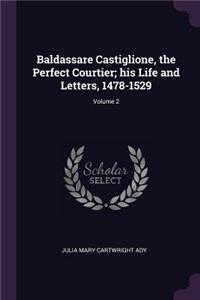 Baldassare Castiglione, the Perfect Courtier; his Life and Letters, 1478-1529

Volume 2

Scholar
SELECT

JULIA MARY CARTWRIGHT ADY